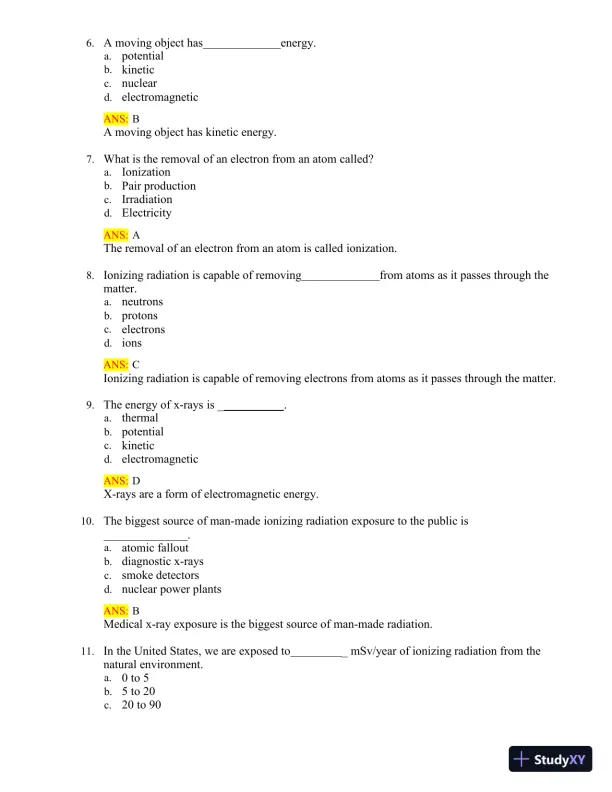 6. A moving object has_____________energy.
a. potential
b. kinetic
c. nuclear
d. electromagnetic

ANS: B
A moving object has kinetic energy.

7. What is the removal of an electron from an atom called?
a. Ionization
b. Pair production
c. Irradiation
d. Electricity

ANS: A
The removal of an electron from an atom is called ionization.

8. Ionizing radiation is capable of removing_____________from atoms as it passes through the matter.
a. neutrons
b. protons
c. electrons
d. ions

ANS: C
Ionizing radiation is capable of removing electrons from atoms as it passes through the matter.

9. The energy of x-rays is ___________.
a. thermal
b. potential
c. kinetic
d. electromagnetic

ANS: D
X-rays are a form of electromagnetic energy.

10. The biggest source of man-made ionizing radiation exposure to the public is ______________.
a. atomic fallout
b. diagnostic x-rays
c. smoke detectors
d. nuclear power plants

ANS: B
Medical x-ray exposure is the biggest source of man-made radiation.

11. In the United States, we are exposed to_________ mSv/year of ionizing radiation from the natural environment.
a. 0 to 5
b. 5 to 20
c. 20 to 90

StudyXY